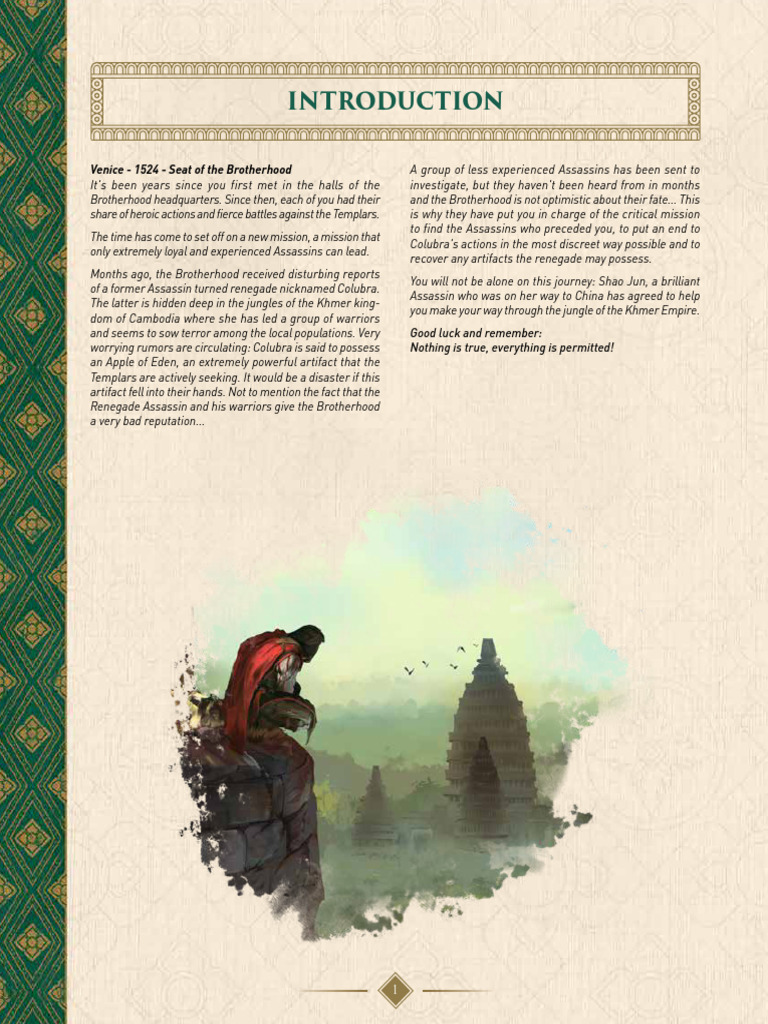 INTRODUCTION

Venice - 1524 - Seat of the Brotherhood
It's been years since you first met in the halls of the Brotherhood headquarters. Since then, each of you had their share of heroic actions and fierce battles against the Templars.

The time has come to set off on a new mission, a mission that only extremely loyal and experienced Assassins can lead.

Months ago, the Brotherhood received disturbing reports of a former Assassin turned renegade nicknamed Colubra. The latter is hidden deep in the jungles of the Khmer kingdom of Cambodia where she has led a group of warriors and seems to sow terror among the local populations. Very worrying rumors are circulating: Colubra is said to possess an Apple of Eden, an extremely powerful artifact that the Templars are actively seeking. It would be a disaster if this artifact fell into their hands. Not to mention the fact that the Renegade Assassin and his warriors give the Brotherhood a very bad reputation...

A group of less experienced Assassins has been sent to investigate, but they haven't been heard from in months and the Brotherhood is not optimistic about their fate... This is why they have put you in charge of the critical mission to find the Assassins who preceded you, to put an end to Colubra's actions in the most discreet way possible and to recover any artifacts the renegade may possess.

You will not be alone on this journey: Shao Jun, a brilliant Assassin who was on her way to China has agreed to help you make your way through the jungle of the Khmer Empire.

Good luck and remember:
Nothing is true, everything is permitted!

1